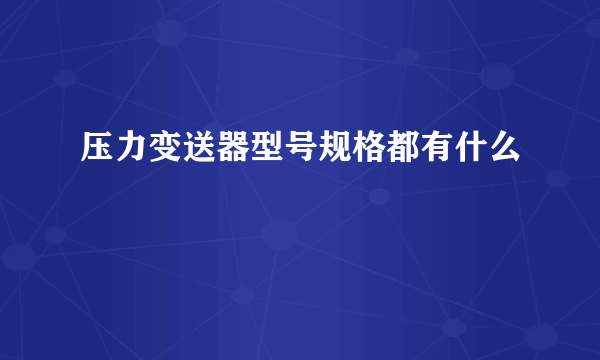 压力变送器型号规格都有什么